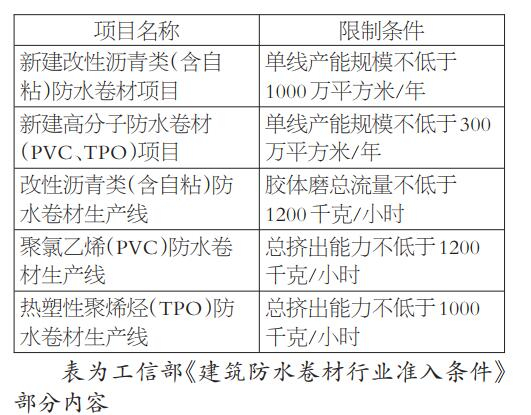 | 项目名称 | 限制条件 |
|---|---|
| 新建改性沥青类(含自粘)防水卷材项目 | 单线产能规模不低于1000万平方米/年 |
| 新建高分子防水卷材(PVC、TPO)项目 | 单线产能规模不低于300万平方米/年 |
| 改性沥青类(含自粘)防水卷材生产线 | 胶体磨总流量不低于1200千克/小时 |
| 聚氯乙烯(PVC)防水卷材生产线 | 总挤出能力不低于1200千克/小时 |
| 热塑性聚烯烃(TPO)防水卷材生产线 | 总挤出能力不低于1000千克/小时 |

表为工信部《建筑防水卷材行业准入条件》部分内容